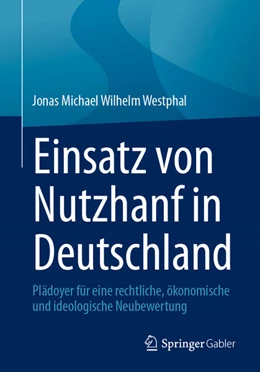 Jonas Michael Wilhelm Westphal

Einsatz von Nutzhanf in Deutschland

Plädoyer für eine rechtliche, ökonomische und ideologische Neubewertung

Springer Gabler